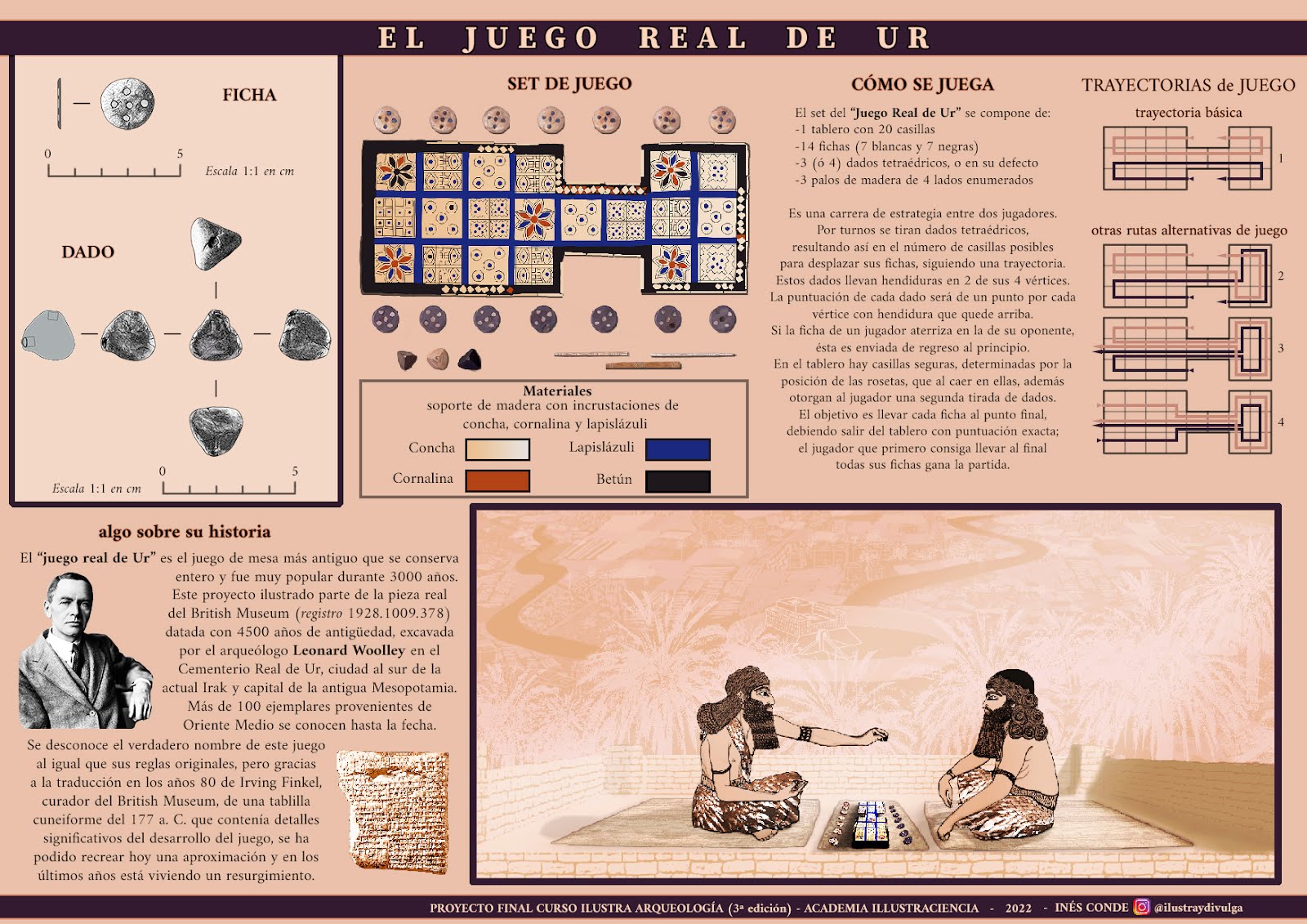 EL JUEGO REAL DE UR

FICHA

0 5
Escala 1:1 en cm

DADO

0 5
Escala 1:1 en cm

SET DE JUEGO

Materiales
soporte de madera con incrustaciones de concha, cornalina y lapislázuli

Concha
Lapislázuli
Cornalina
Betún

CÓMO SE JUEGA

El set del "Juego Real de Ur" se compone de:
-1 tablero con 20 casillas
-14 fichas (7 blancas y 7 negras)
-3 (ó 4) dados tetraédricos, o en su defecto
-3 palos de madera de 4 lados enumerados

Es una carrera de estrategia entre dos jugadores. Por turnos se tiran dados tetraédricos, resultando así en el número de casillas posibles para desplazar sus fichas, siguiendo una trayectoria. Estos dados llevan hendiduras en 2 de sus 4 vértices. La puntuación de cada dado será de un punto por cada vértice con hendidura que quede arriba. Si la ficha de un jugador aterriza en la de su oponente, ésta es enviada de regreso al principio. En el tablero hay casillas seguras, determinadas por la posición de las rosetas, que al caer en ellas, además otorgan al jugador una segunda tirada de dados. El objetivo es llevar cada ficha al punto final, debiendo salir del tablero con puntuación exacta; el jugador que primero consiga llevar al final todas sus fichas gana la partida.

TRAYECTORIAS de JUEGO

trayectoria básica

1

otras rutas alternativas de juego

2

3

4

algo sobre su historia

El "juego real de Ur" es el juego de mesa más antiguo que se conserva entero y fue muy popular durante 3000 años. Este proyecto ilustrado parte de la pieza real del British Museum (registro 1928.1009.378) datada con 4500 años de antigüedad, excavada por el arqueólogo Leonard Woolley en el Cementerio Real de Ur, ciudad al sur de la actual Irak y capital de la antigua Mesopotamia. Más de 100 ejemplares provenientes de Oriente Medio se conocen hasta la fecha.

Se desconoce el verdadero nombre de este juego al igual que sus reglas originales, pero gracias a la traducción en los años 80 de Irving Finkel, curador del British Museum, de una tablilla cuneiforme del 177 a. C. que contenía detalles significativos del desarrollo del juego, se ha podido recrear hoy una aproximación y en los últimos años está viviendo un resurgimiento.

PROYECTO FINAL CURSO ILUSTRA ARQUEOLOGÍA (3ª edición) - ACADEMIA ILLUSTRACIENCIA - 2022 - INÉS CONDE @ilustraydivulga